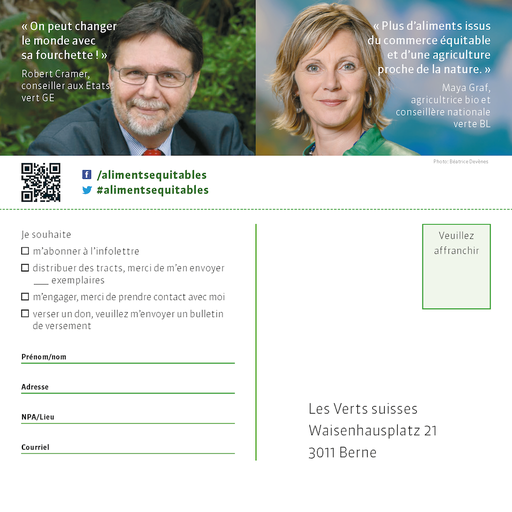 « On peut changer le monde avec sa fourchette ! »

Robert Cramer, conseiller aux Etats vert GE

« Plus d'aliments issus du commerce équitable et d'une agriculture proche de la nature. »

Maya Graf, agricultrice bio et conseillère nationale verte BL

Photo: Béatrice Devènes

/alimentsequitables
#alimentsequitables

Je souhaite

☐ m'abonner à l'infolettre

☐ distribuer des tracts, merci de m'en envoyer ___ exemplaires

☐ m'engager, merci de prendre contact avec moi

☐ verser un don, veuillez m'envoyer un bulletin de versement

Prénom/nom

Adresse

NPA/Lieu

Courriel

Veuillez affranchir

Les Verts suisses
Waisenhausplatz 21
3011 Berne